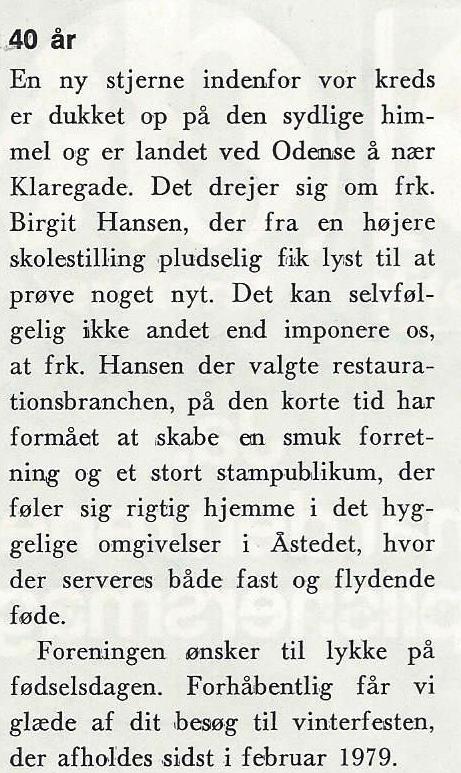 40 år

En ny stjerne indenfor vor kreds er dukket op på den sydlige himmel og er landet ved Odense å nær Klaregade. Det drejer sig om frk. Birgit Hansen, der fra en højere skolestilling pludselig fik lyst til at prøve noget nyt. Det kan selvfølgelig ikke andet end imponere os, at frk. Hansen der valgte restaurationsbranchen, på den korte tid har formået at skabe en smuk forretning og et stort stampublikum, der føler sig rigtig hjemme i det hyggelige omgivelser i Åstedet, hvor der serveres både fast og flydende føde.

Foreningen ønsker til lykke på fødselsdagen. Forhåbentlig får vi glæde af dit besøg til vinterfesten, der afholdes sidst i februar 1979.